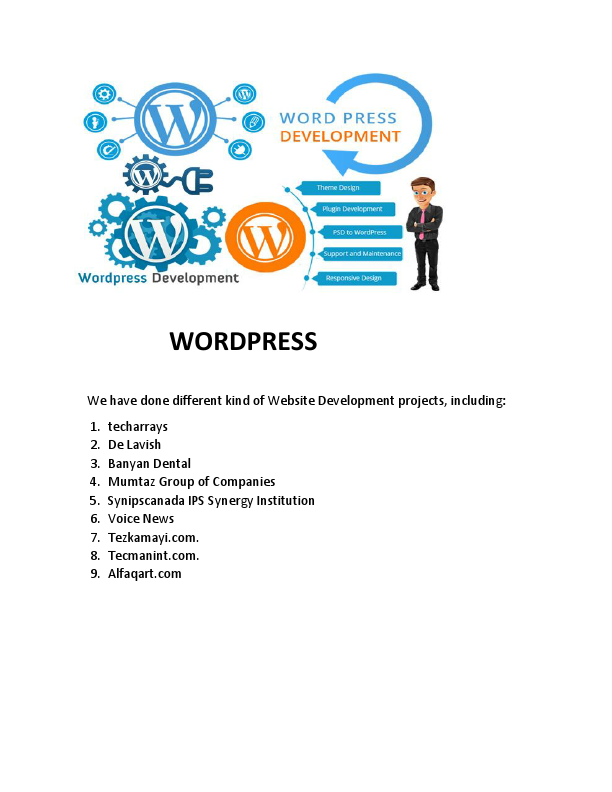 WORD PRESS
DEVELOPMENT

Theme Design
Plugin Development
PSD to WordPress
Support and Maintenance
Responsive Design

Wordpress Development

WORDPRESS

We have done different kind of Website Development projects, including:

1. techarrays
2. De Lavish
3. Banyan Dental
4. Mumtaz Group of Companies
5. Synipscanada IPS Synergy Institution
6. Voice News
7. Tezkamayi.com.
8. Tecmanint.com.
9. Alfaqart.com